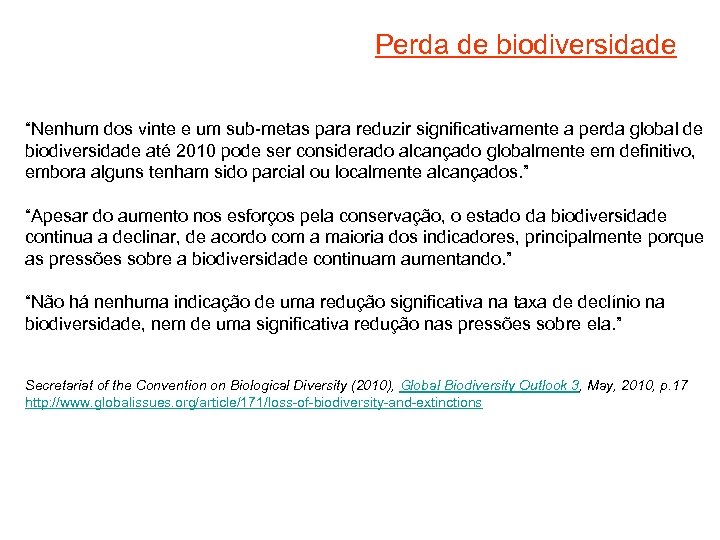 Perda de biodiversidade

“Nenhum dos vinte e um sub-metas para reduzir significativamente a perda global de biodiversidade até 2010 pode ser considerado alcançado globalmente em definitivo, embora alguns tenham sido parcial ou localmente alcançados.”

“Apesar do aumento nos esforços pela conservação, o estado da biodiversidade continua a declinar, de acordo com a maioria dos indicadores, principalmente porque as pressões sobre a biodiversidade continuam aumentando.”

“Não há nenhuma indicação de uma redução significativa na taxa de declínio na biodiversidade, nem de uma significativa redução nas pressões sobre ela.”

Secretariat of the Convention on Biological Diversity (2010), Global Biodiversity Outlook 3, May, 2010, p.17
http://www.globalissues.org/article/171/loss-of-biodiversity-and-extinctions